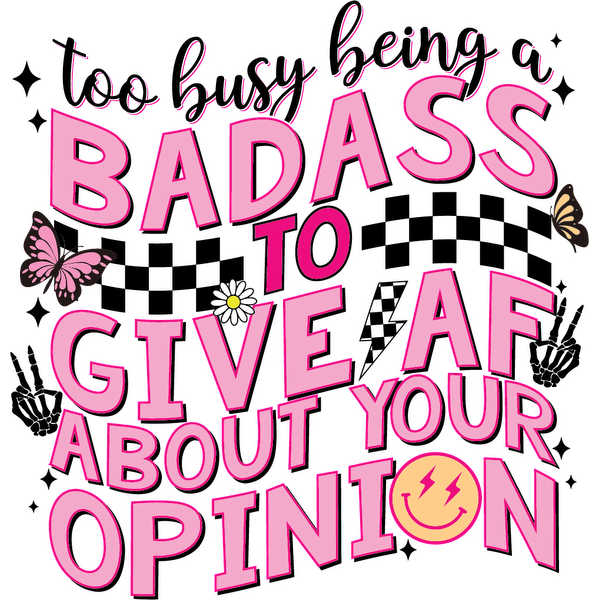 too busy being a
BADASS
TO
GIVE AF
ABOUT YOUR
OPINION